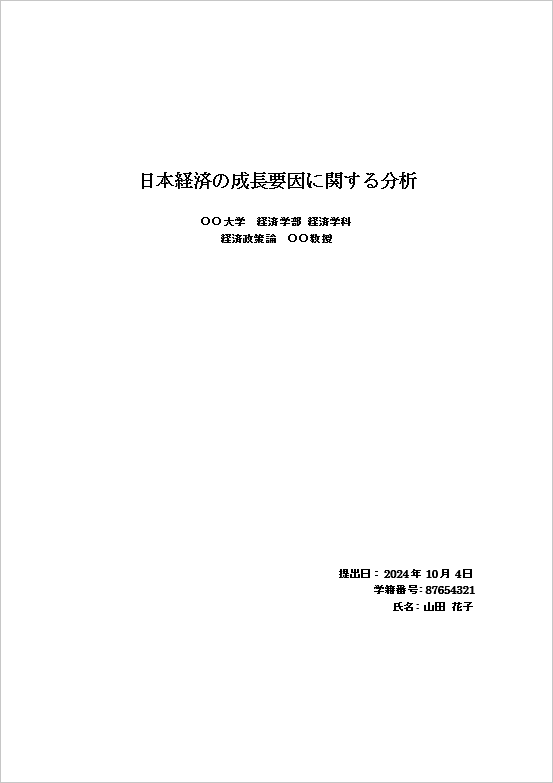 日本経済の成長要因に関する分析

〇〇大学 経済学部 経済学科
経済政策論 〇〇教授

提出日：2024年10月4日
学籍番号：87654321
氏名：山田 花子